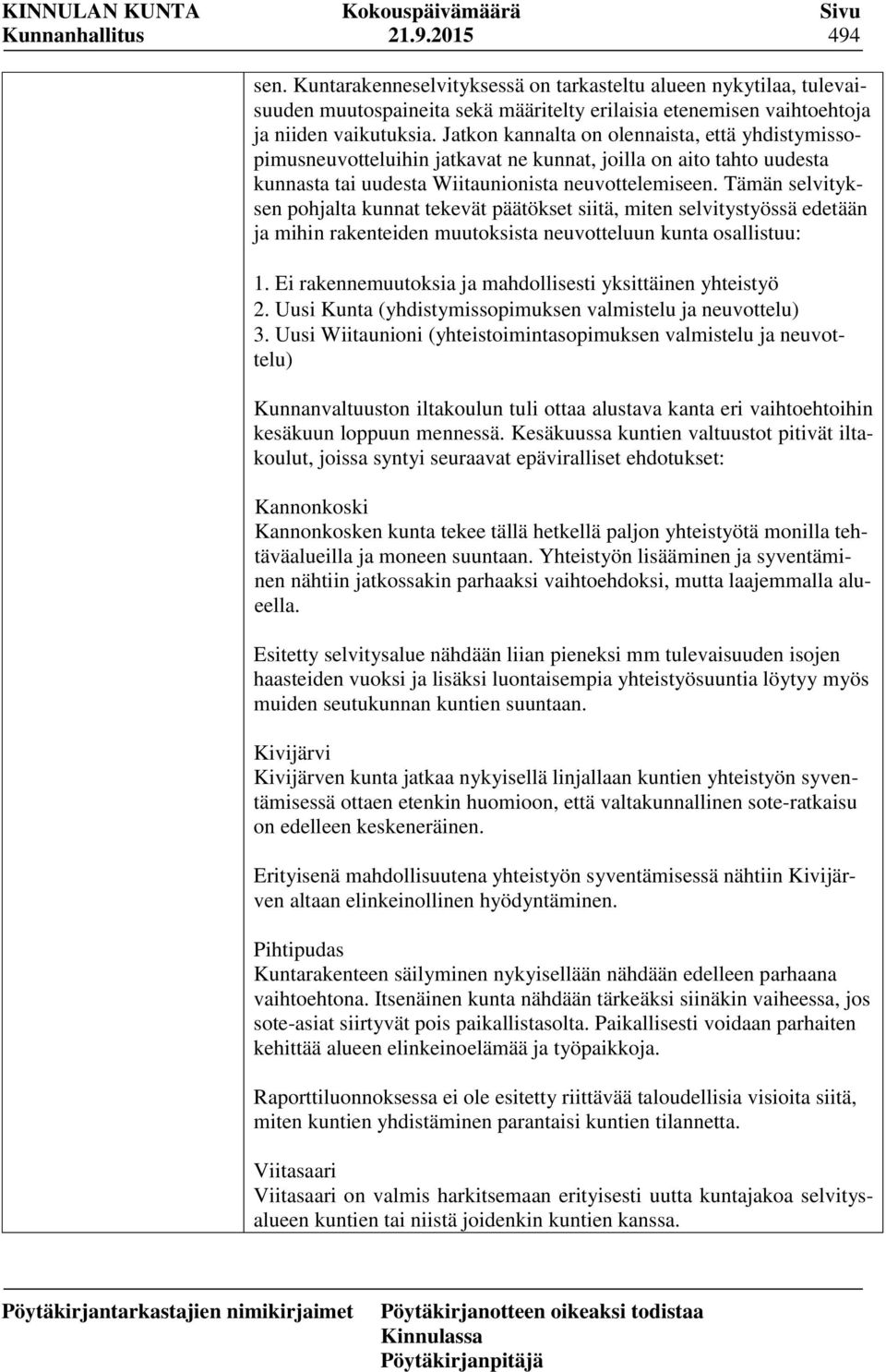 KINNULAN KUNTA Kokouspäivämäärä Sivu
Kunnanhallitus 21.9.2015 494

sen. Kuntarakenneselvityksessä on tarkasteltu alueen nykytilaa, tulevaisuuden muutospaineita sekä määritelty erilaisia etenemisen vaihtoehtoja ja niiden vaikutuksia. Jatkon kannalta on olennaista, että yhdistymissopimusneuvotteluihin jatkavat ne kunnat, joilla on aito tahto uudesta kunnasta tai uudesta Wiitaunionista neuvottelemiseen. Tämän selvityksen pohjalta kunnat tekevät päätökset siitä, miten selvitystyössä edetään ja mihin rakenteiden muutoksista neuvotteluun kunta osallistuu:

1. Ei rakennemuutoksia ja mahdollisesti yksittäinen yhteistyö
2. Uusi Kunta (yhdistymissopimuksen valmistelu ja neuvottelu)
3. Uusi Wiitaunioni (yhteistoimintasopimuksen valmistelu ja neuvottelu)

Kunnanvaltuuston iltakoulun tuli ottaa alustava kanta eri vaihtoehtoihin kesäkuun loppuun mennessä. Kesäkuussa kuntien valtuustot pitivät iltakoulut, joissa syntyi seuraavat epäviralliset ehdotukset:

Kannonkoski
Kannonkosken kunta tekee tällä hetkellä paljon yhteistyötä monilla tehtäväalueilla ja moneen suuntaan. Yhteistyön lisääminen ja syventäminen nähtiin jatkossakin parhaaksi vaihtoehdoksi, mutta laajemmalla alueella.

Esitetty selvitysalue nähdään liian pieneksi mm tulevaisuuden isojen haasteiden vuoksi ja lisäksi luontaisempia yhteistyösuuntia löytyy myös muiden seutukunnan kuntien suuntaan.

Kivijärvi
Kivijärven kunta jatkaa nykyisellä linjallaan kuntien yhteistyön syventämisessä ottaen etenkin huomioon, että valtakunnallinen sote-ratkaisu on edelleen keskeneräinen.

Erityisenä mahdollisuutena yhteistyön syventämisessä nähtiin Kivijärven altaan elinkeinollinen hyödyntäminen.

Pihtipudas
Kuntarakenteen säilyminen nykyisellään nähdään edelleen parhaana vaihtoehtona. Itsenäinen kunta nähdään tärkeäksi siinäkin vaiheessa, jos sote-asiat siirtyvät pois paikallistasolta. Paikallisesti voidaan parhaiten kehittää alueen elinkeinoelämää ja työpaikkoja.

Raporttiluonnoksessa ei ole esitetty riittävää taloudellisia visioita siitä, miten kuntien yhdistäminen parantaisi kuntien tilannetta.

Viitasaari
Viitasaari on valmis harkitsemaan erityisesti uutta kuntajakoa selvitysalueen kuntien tai niistä joidenkin kuntien kanssa.

Pöytäkirjantarkastajien nimikirjaimet Pöytäkirjanotteen oikeaksi todistaa
Kinnulassa
Pöytäkirjanpitäjä